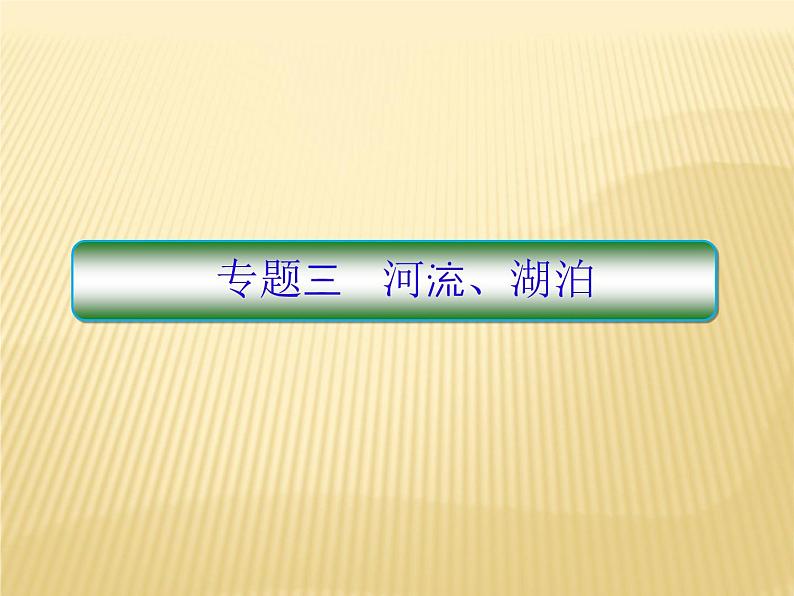 专题三　河流、湖泊